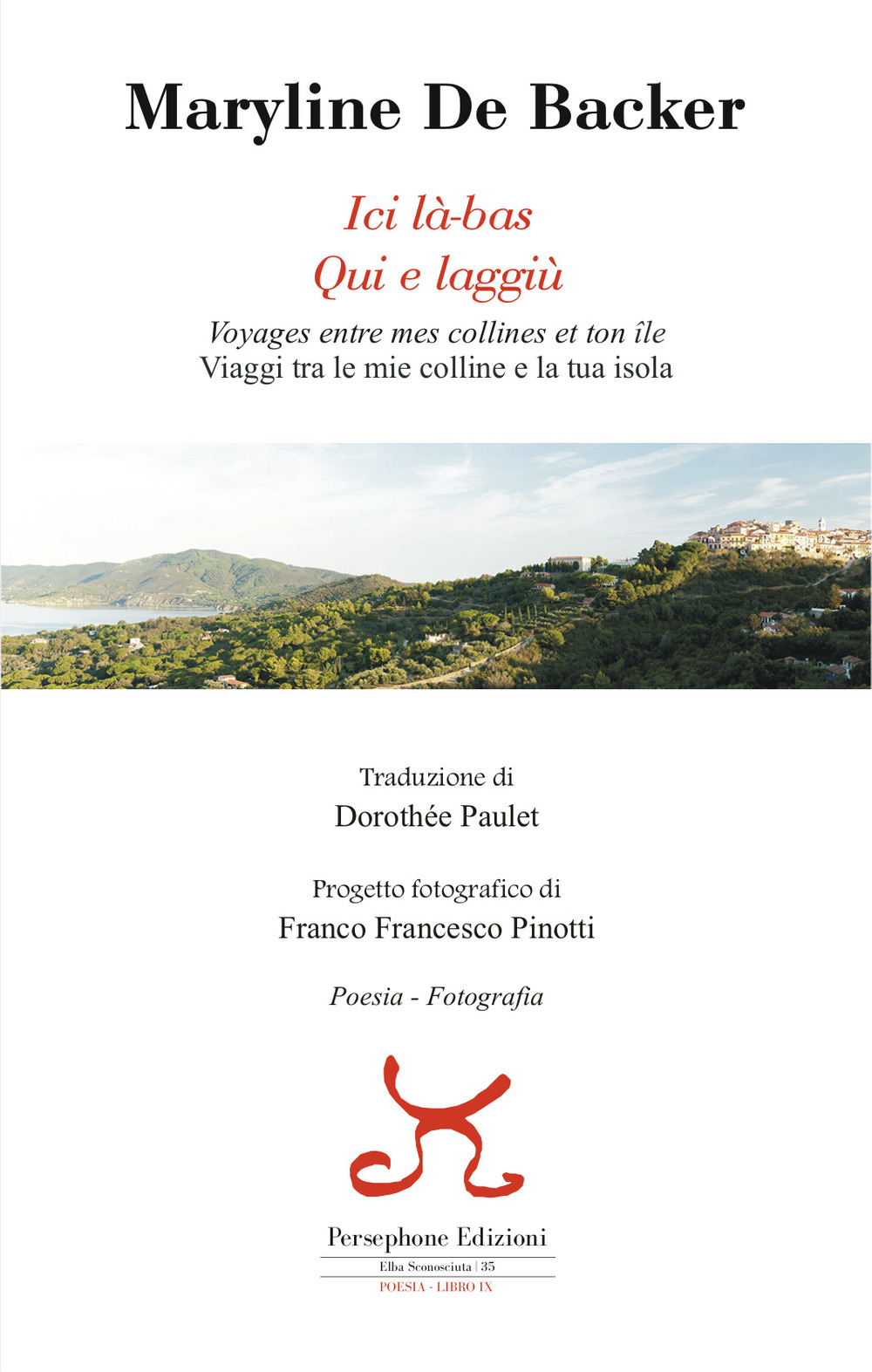 Maryline De Backer

Ici là-bas
Qui e laggiù

Voyages entre mes collines et ton île
Viaggi tra le mie colline e la tua isola

Traduzione di
Dorothée Paulet

Progetto fotografico di
Franco Francesco Pinotti

Poesia - Fotografia

Persephone Edizioni
Elba Sconosciuta | 35
POESIA - LIBRO IX